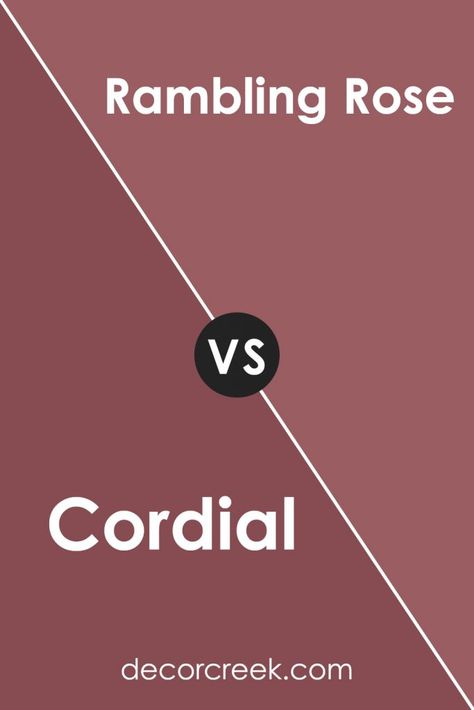 Rambling Rose

VS

Cordial

decorcreek.com